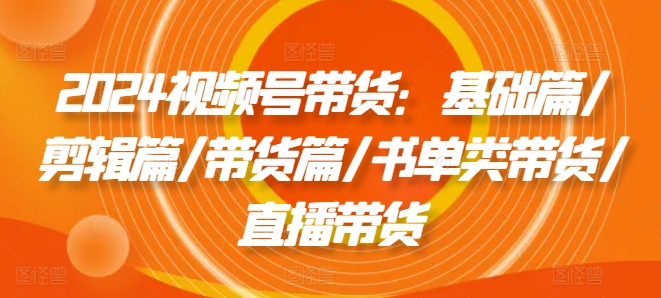 2024视频号带货：基础篇/剪辑篇/带货篇/书单类带货/直播带货